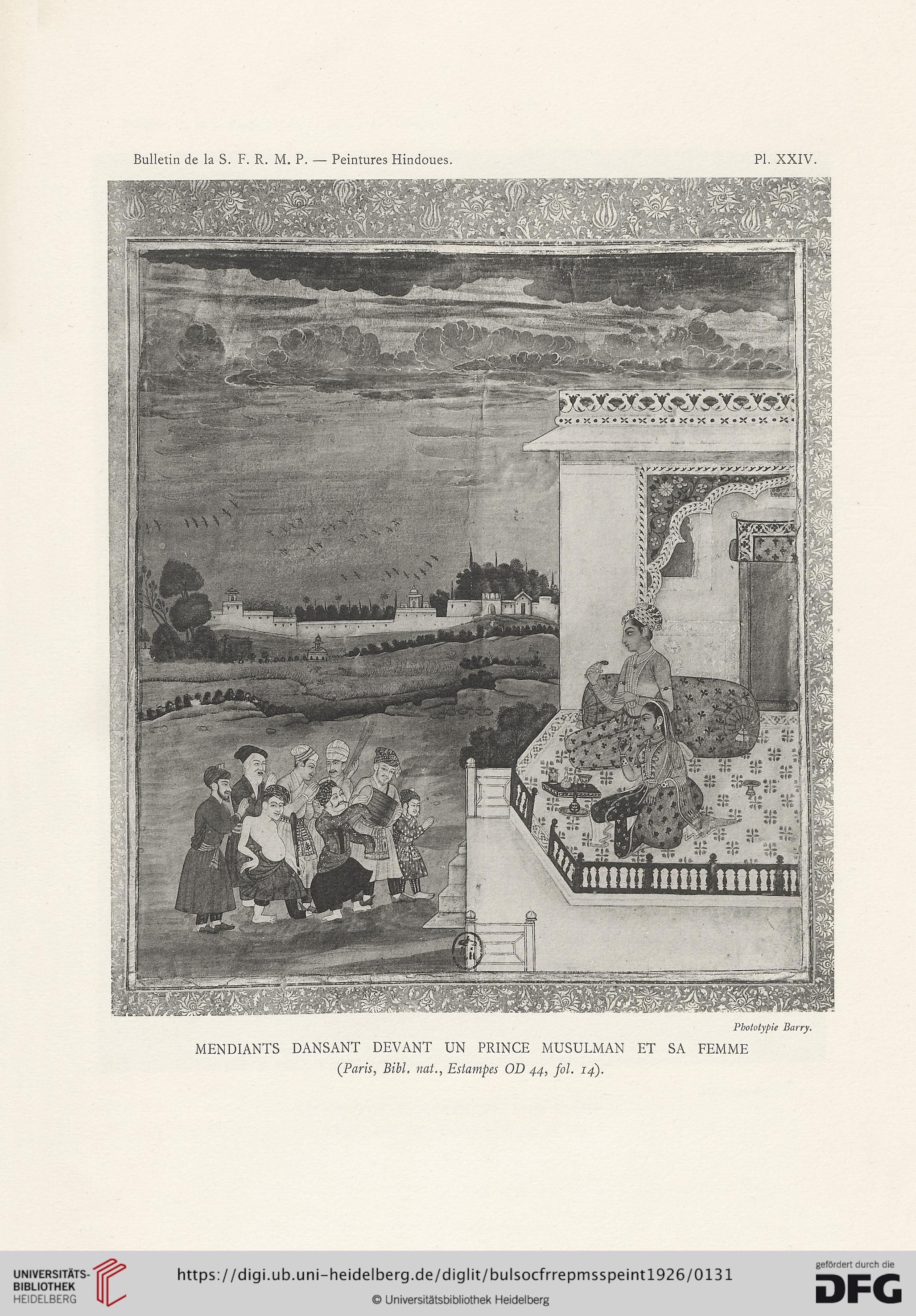 Bulletin de la S. F. R. M. P. — Peintures Hindoues.

Pl. XXIV.

Phototypie Barry.

MENDIANTS DANSANT DEVANT UN PRINCE MUSULMAN ET SA FEMME
(Paris, Bibl. nat., Estampes OD 44, fol. 14).

UNIVERSITÄTS-BIBLIOTHEK HEIDELBERG

https://digi.ub.uni-heidelberg.de/diglit/bulsocfrrepmsspeint1926/0131

© Universitätsbibliothek Heidelberg

gefördert durch die DFG